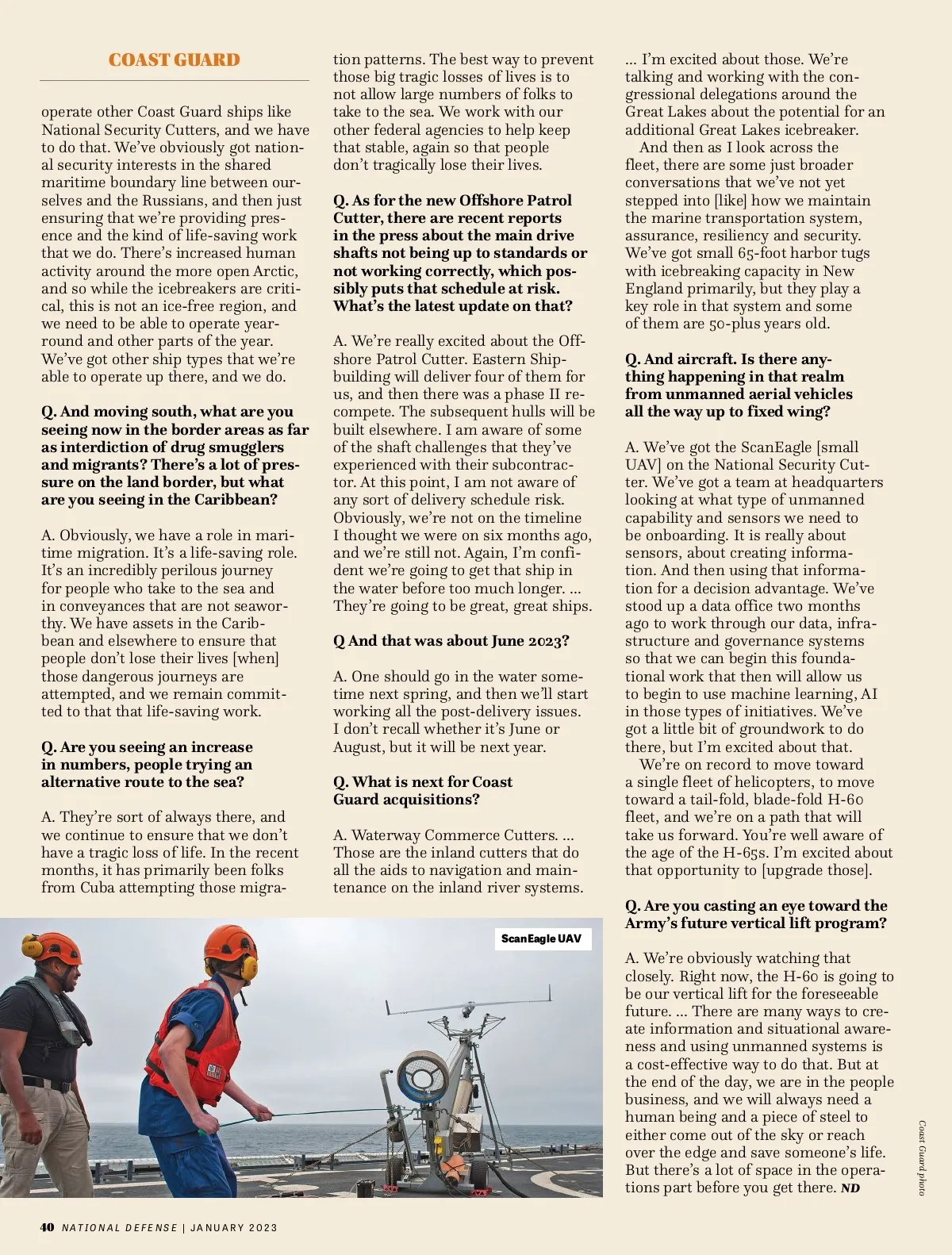 COAST GUARD

operate other Coast Guard ships like National Security Cutters, and we have to do that. We've obviously got national security interests in the shared maritime boundary line between ourselves and the Russians, and then just ensuring that we're providing presence and the kind of life-saving work that we do. There's increased human activity around the more open Arctic, and so while the icebreakers are critical, this is not an ice-free region, and we need to be able to operate year-round and other parts of the year. We've got other ship types that we're able to operate up there, and we do.

Q. And moving south, what are you seeing now in the border areas as far as interdiction of drug smugglers and migrants? There's a lot of pressure on the land border, but what are you seeing in the Caribbean?

A. Obviously, we have a role in maritime migration. It's a life-saving role. It's an incredibly perilous journey for people who take to the sea and in conveyances that are not seaworthy. We have assets in the Caribbean and elsewhere to ensure that people don't lose their lives [when] those dangerous journeys are attempted, and we remain committed to that that life-saving work.

Q. Are you seeing an increase in numbers, people trying an alternative route to the sea?

A. They're sort of always there, and we continue to ensure that we don't have a tragic loss of life. In the recent months, it has primarily been folks from Cuba attempting those migration patterns. The best way to prevent those big tragic losses of lives is to not allow large numbers of folks to take to the sea. We work with our other federal agencies to help keep that stable, again so that people don't tragically lose their lives.

Q. As for the new Offshore Patrol Cutter, there are recent reports in the press about the main drive shafts not being up to standards or not working correctly, which possibly puts that schedule at risk. What's the latest update on that?

A. We're really excited about the Offshore Patrol Cutter. Eastern Shipbuilding will deliver four of them for us, and then there was a phase II recompete. The subsequent hulls will be built elsewhere. I am aware of some of the shaft challenges that they've experienced with their subcontractor. At this point, I am not aware of any sort of delivery schedule risk. Obviously, we're not on the timeline I thought we were on six months ago, and we're still not. Again, I'm confident we're going to get that ship in the water before too much longer. ... They're going to be great, great ships.

Q And that was about June 2023?

A. One should go in the water sometime next spring, and then we'll start working all the post-delivery issues. I don't recall whether it's June or August, but it will be next year.

Q. What is next for Coast Guard acquisitions?

A. Waterway Commerce Cutters. ... Those are the inland cutters that do all the aids to navigation and maintenance on the inland river systems.

... I'm excited about those. We're talking and working with the congressional delegations around the Great Lakes about the potential for an additional Great Lakes icebreaker.

And then as I look across the fleet, there are some just broader conversations that we've not yet stepped into [like] how we maintain the marine transportation system, assurance, resiliency and security. We've got small 65-foot harbor tugs with icebreaking capacity in New England primarily, but they play a key role in that system and some of them are 50-plus years old.

Q. And aircraft. Is there anything happening in that realm from unmanned aerial vehicles all the way up to fixed wing?

A. We've got the ScanEagle [small UAV] on the National Security Cutter. We've got a team at headquarters looking at what type of unmanned capability and sensors we need to be onboarding. It is really about sensors, about creating information. And then using that information for a decision advantage. We've stood up a data office two months ago to work through our data, infrastructure and governance systems so that we can begin this foundational work that then will allow us to begin to use machine learning, AI in those types of initiatives. We've got a little bit of groundwork to do there, but I'm excited about that.

We're on record to move toward a single fleet of helicopters, to move toward a tail-fold, blade-fold H-60 fleet, and we're on a path that will take us forward. You're well aware of the age of the H-65s. I'm excited about that opportunity to [upgrade those].

Q. Are you casting an eye toward the Army's future vertical lift program?

A. We're obviously watching that closely. Right now, the H-60 is going to be our vertical lift for the foreseeable future. ... There are many ways to create information and situational awareness and using unmanned systems is a cost-effective way to do that. But at the end of the day, we are in the people business, and we will always need a human being and a piece of steel to either come out of the sky or reach over the edge and save someone's life. But there's a lot of space in the operations part before you get there. ND

ScanEagle UAV

Coast Guard photo

40 NATIONAL DEFENSE | JANUARY 2023